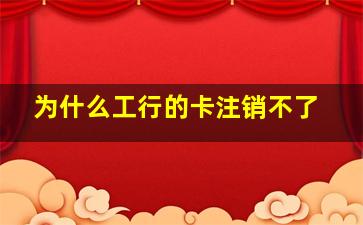 为什么工行的卡注销不了